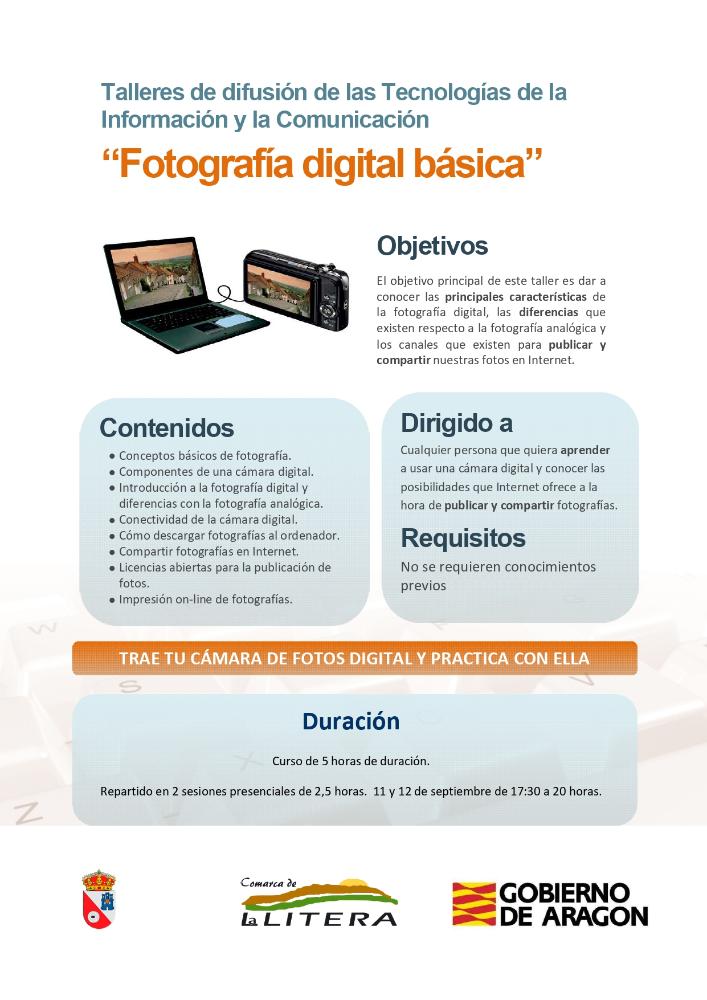 Talleres de difusión de las Tecnologías de la Información y la Comunicación

"Fotografía digital básica"

Objetivos

El objetivo principal de este taller es dar a conocer las principales características de la fotografía digital, las diferencias que existen respecto a la fotografía analógica y los canales que existen para publicar y compartir nuestras fotos en Internet.

Contenidos

• Conceptos básicos de fotografía.
• Componentes de una cámara digital.
• Introducción a la fotografía digital y diferencias con la fotografía analógica.
• Conectividad de la cámara digital.
• Cómo descargar fotografías al ordenador.
• Compartir fotografías en Internet.
• Licencias abiertas para la publicación de fotos.
• Impresión on-line de fotografías.

Dirigido a

Cualquier persona que quiera aprender a usar una cámara digital y conocer las posibilidades que Internet ofrece a la hora de publicar y compartir fotografías.

Requisitos

No se requieren conocimientos previos

TRAE TU CÁMARA DE FOTOS DIGITAL Y PRACTICA CON ELLA

Duración

Curso de 5 horas de duración.

Repartido en 2 sesiones presenciales de 2,5 horas. 11 y 12 de septiembre de 17:30 a 20 horas.

Comarca de
La LITERA

GOBIERNO DE ARAGON